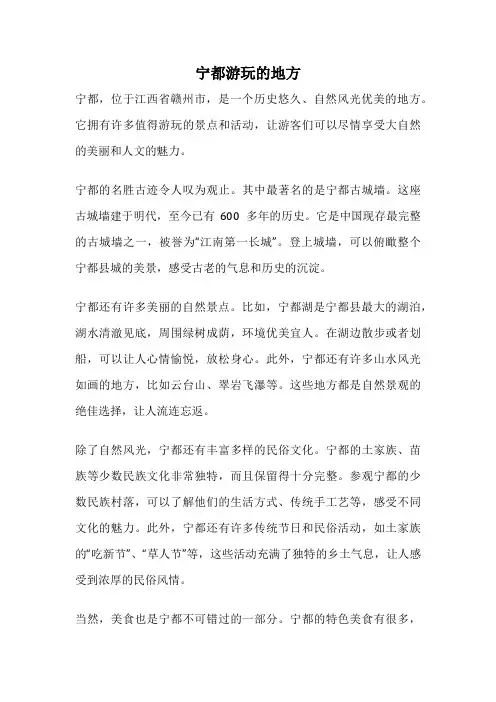 宁都游玩的地方

宁都，位于江西省赣州市，是一个历史悠久、自然风光优美的地方。它拥有许多值得游玩的景点和活动，让游客们可以尽情享受大自然的美丽和人文的魅力。

宁都的名胜古迹令人叹为观止。其中最著名的是宁都古城墙。这座古城墙建于明代，至今已有 600 多年的历史。它是中国现存最完整的古城墙之一，被誉为“江南第一长城”。登上城墙，可以俯瞰整个宁都县城的美景，感受古老的气息和历史的沉淀。

宁都还有许多美丽的自然景点。比如，宁都湖是宁都县最大的湖泊，湖水清澈见底，周围绿树成荫，环境优美宜人。在湖边散步或者划船，可以让人心情愉悦，放松身心。此外，宁都还有许多山水风光如画的地方，比如云台山、翠岩飞瀑等。这些地方都是自然景观的绝佳选择，让人流连忘返。

除了自然风光，宁都还有丰富多样的民俗文化。宁都的土家族、苗族等少数民族文化非常独特，而且保留得十分完整。参观宁都的少数民族村落，可以了解他们的生活方式、传统手工艺等，感受不同文化的魅力。此外，宁都还有许多传统节日和民俗活动，如土家族的“吃新节”、“草人节”等，这些活动充满了独特的乡土气息，让人感受到浓厚的民俗风情。

当然，美食也是宁都不可错过的一部分。宁都的特色美食有很多，